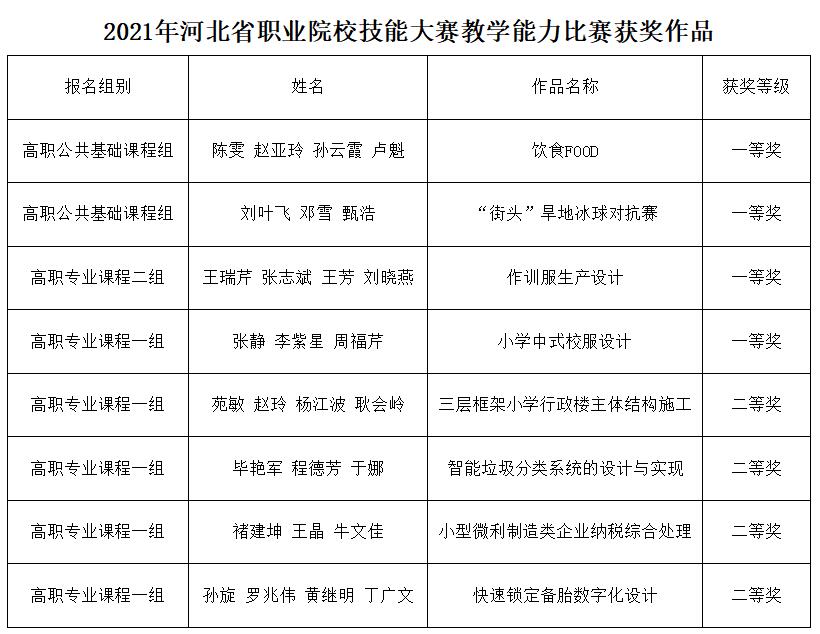 2021年河北省职业院校技能大赛教学能力比赛获奖作品

| 报名组别 | 姓名 | 作品名称 | 获奖等级 |
|---|---|---|---|
| 高职公共基础课程组 | 陈雯 赵亚玲 孙云霞 卢魁 | 饮食FOOD | 一等奖 |
| 高职公共基础课程组 | 刘叶飞 邓雪 甄浩 | “街头”旱地冰球对抗赛 | 一等奖 |
| 高职专业课程二组 | 王瑞芹 张志斌 王芳 刘晓燕 | 作训服生产设计 | 一等奖 |
| 高职专业课程一组 | 张静 李紫星 周福芹 | 小学中式校服设计 | 一等奖 |
| 高职专业课程一组 | 苑敏 赵玲 杨江波 耿会岭 | 三层框架小学行政楼主体结构施工 | 二等奖 |
| 高职专业课程一组 | 毕艳军 程德芳 于娜 | 智能垃圾分类系统的设计与实现 | 二等奖 |
| 高职专业课程一组 | 褚建坤 王晶 牛文佳 | 小型微利制造类企业纳税综合处理 | 二等奖 |
| 高职专业课程一组 | 孙旋 罗兆伟 黄继明 丁广文 | 快速锁定备胎数字化设计 | 二等奖 |